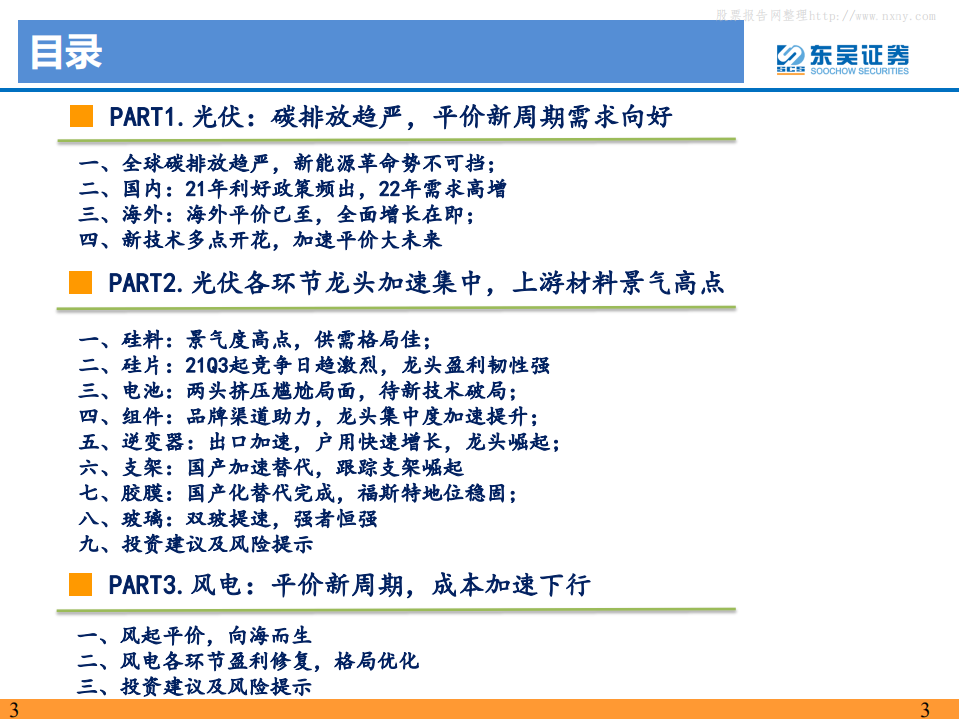 股票报告网整理http://www.nxny.com

目录

东吴证券
SCS SOOCHOW SECURITIES

PART1.光伏：碳排放趋严，平价新周期需求向好

一、全球碳排放趋严，新能源革命势不可挡；
二、国内：21年利好政策频出，22年需求高增
三、海外：海外平价已至，全面增长在即；
四、新技术多点开花，加速平价大未来

PART2.光伏各环节龙头加速集中，上游材料景气高点

一、硅料：景气度高点，供需格局佳；
二、硅片：21Q3起竞争日趋激烈，龙头盈利韧性强
三、电池：两头挤压尴尬局面，待新技术破局；
四、组件：品牌渠道助力，龙头集中度加速提升；
五、逆变器：出口加速，户用快速增长，龙头崛起；
六、支架：国产加速替代，跟踪支架崛起
七、胶膜：国产化替代完成，福斯特地位稳固；
八、玻璃：双玻提速，强者恒强
九、投资建议及风险提示

PART3.风电：平价新周期，成本加速下行

一、风起平价，向海而生
二、风电各环节盈利修复，格局优化
三、投资建议及风险提示

3 3